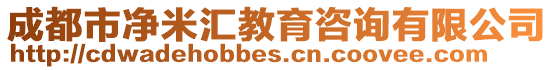 成都市净米汇教育咨询有限公司
http://cdwadehobbes.cn.coovee.com